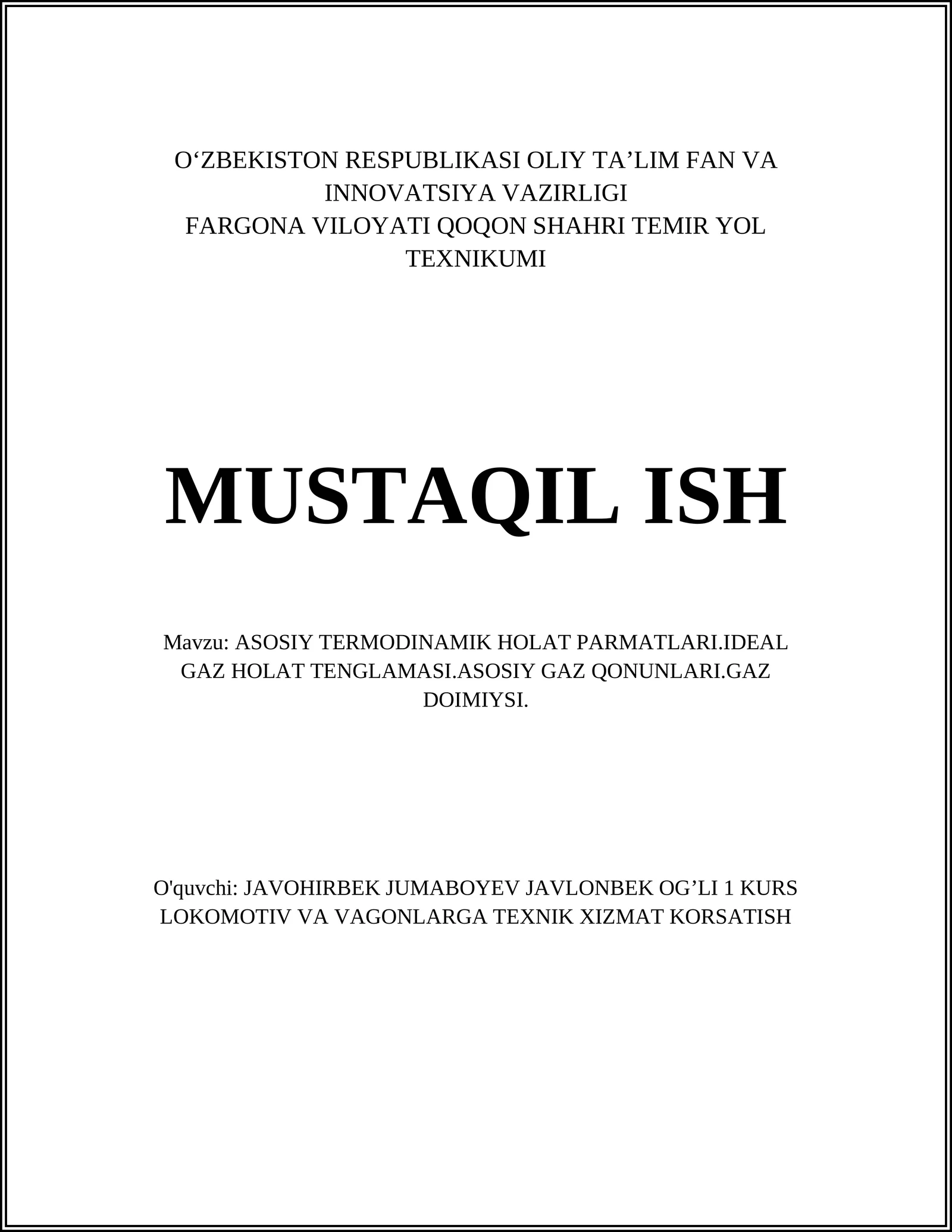 O‘ZBEKISTON RESPUBLIKASI OLIY TA’LIM FAN VA INNOVATSIYA VAZIRLIGI
FARGONA VILOYATI QOQON SHAHRI TEMIR YOL TEXNIKUMI

MUSTAQIL ISH

Mavzu: ASOSIY TERMODINAMIK HOLAT PARMATLARI.IDEAL GAZ HOLAT TENGLAMASI.ASOSIY GAZ QONUNLARI.GAZ DOIMIYSI.

O'quvchi: JAVOHIRBEK JUMABOYEV JAVLONBEK OG’LI 1 KURS LOKOMOTIV VA VAGONLARGA TEXNIK XIZMAT KORSATISH